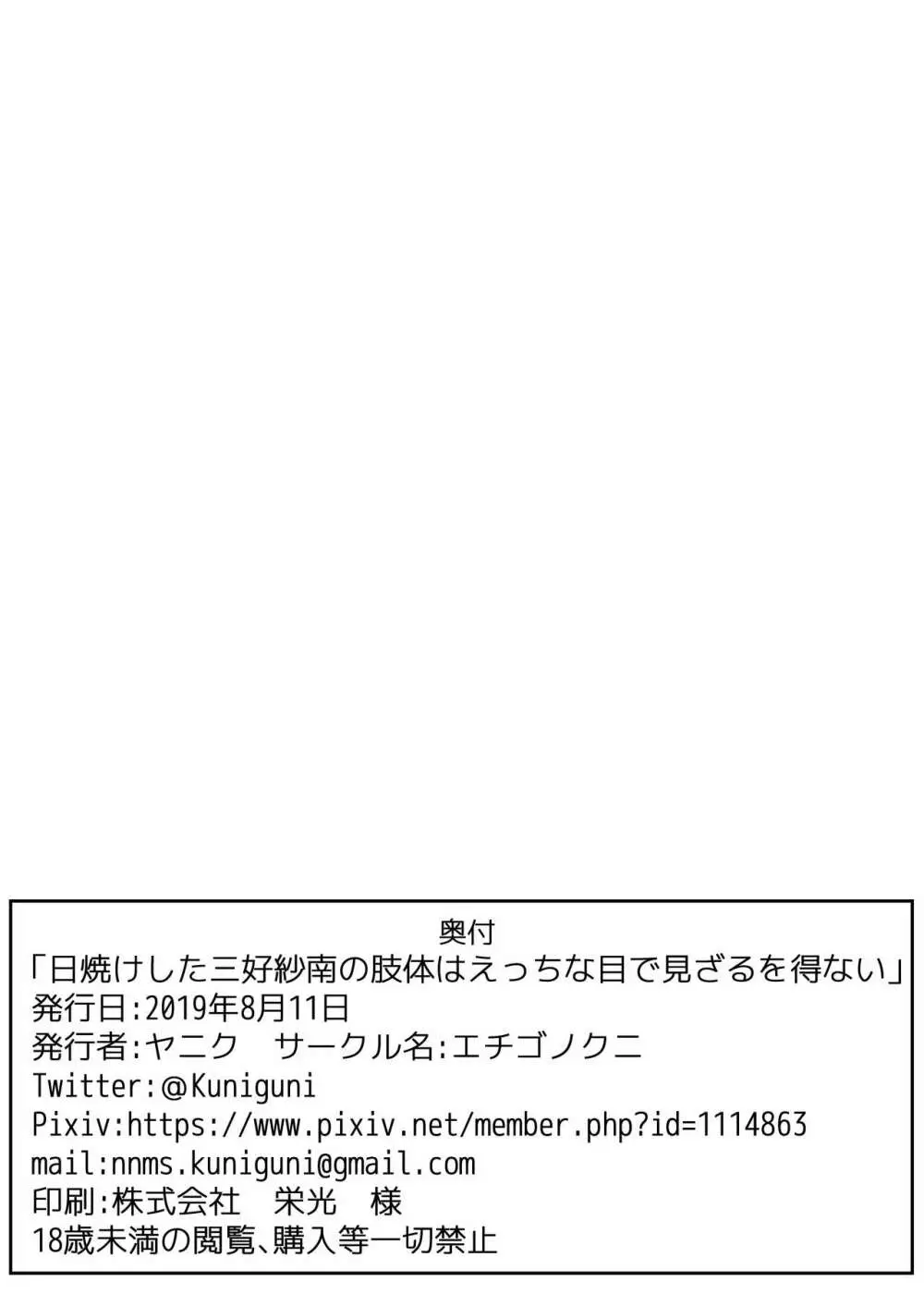 奥付
「日焼けした三好紗南の肢体はえっちな目で見ざるを得ない」
発行日:2019年8月11日
発行者:ヤニク　サークル名:エチゴノクニ
Twitter:@Kuniguni
Pixiv:https://www.pixiv.net/member.php?id=1114863
mail:nnms.kuniguni@gmail.com
印刷:株式会社　栄光　様
18歳未満の閲覧、購入等一切禁止